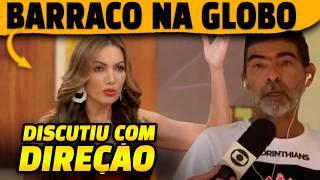 BARRACO NA GLOBO

DISCUTIU COM DIREÇÃO

ORINTHIANS